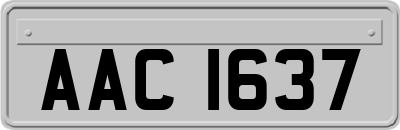 AAC 1637